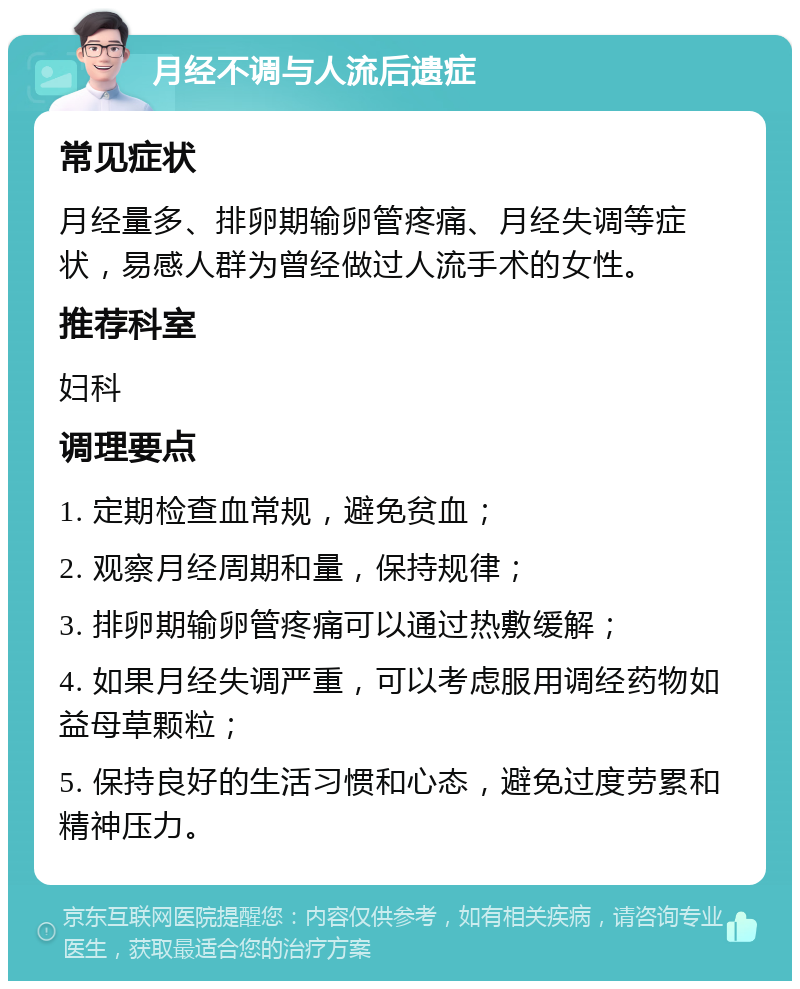 月经不调与人流后遗症

常见症状

月经量多、排卵期输卵管疼痛、月经失调等症状，易感人群为曾经做过人流手术的女性。

推荐科室

妇科

调理要点

1. 定期检查血常规，避免贫血；

2. 观察月经周期和量，保持规律；

3. 排卵期输卵管疼痛可以通过热敷缓解；

4. 如果月经失调严重，可以考虑服用调经药物如益母草颗粒；

5. 保持良好的生活习惯和心态，避免过度劳累和精神压力。

京东互联网医院提醒您：内容仅供参考，如有相关疾病，请咨询专业医生，获取最适合您的治疗方案